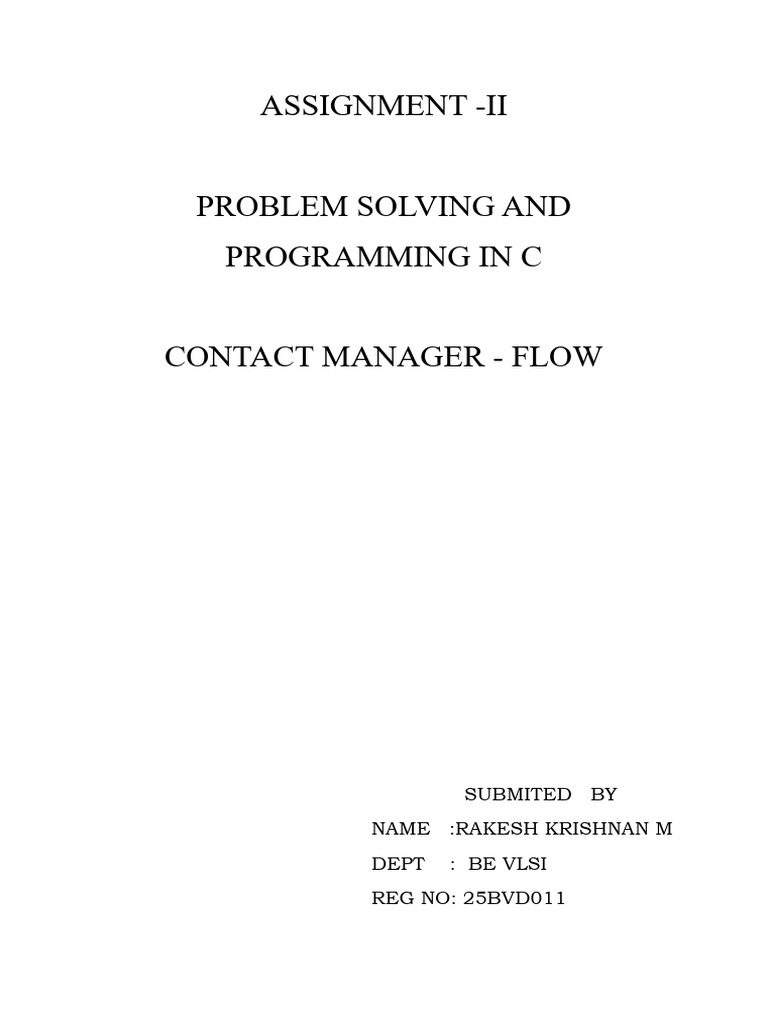 ASSIGNMENT -II

PROBLEM SOLVING AND
PROGRAMMING IN C

CONTACT MANAGER - FLOW

SUBMITED BY
NAME :RAKESH KRISHNAN M
DEPT : BE VLSI
REG NO: 25BVD011